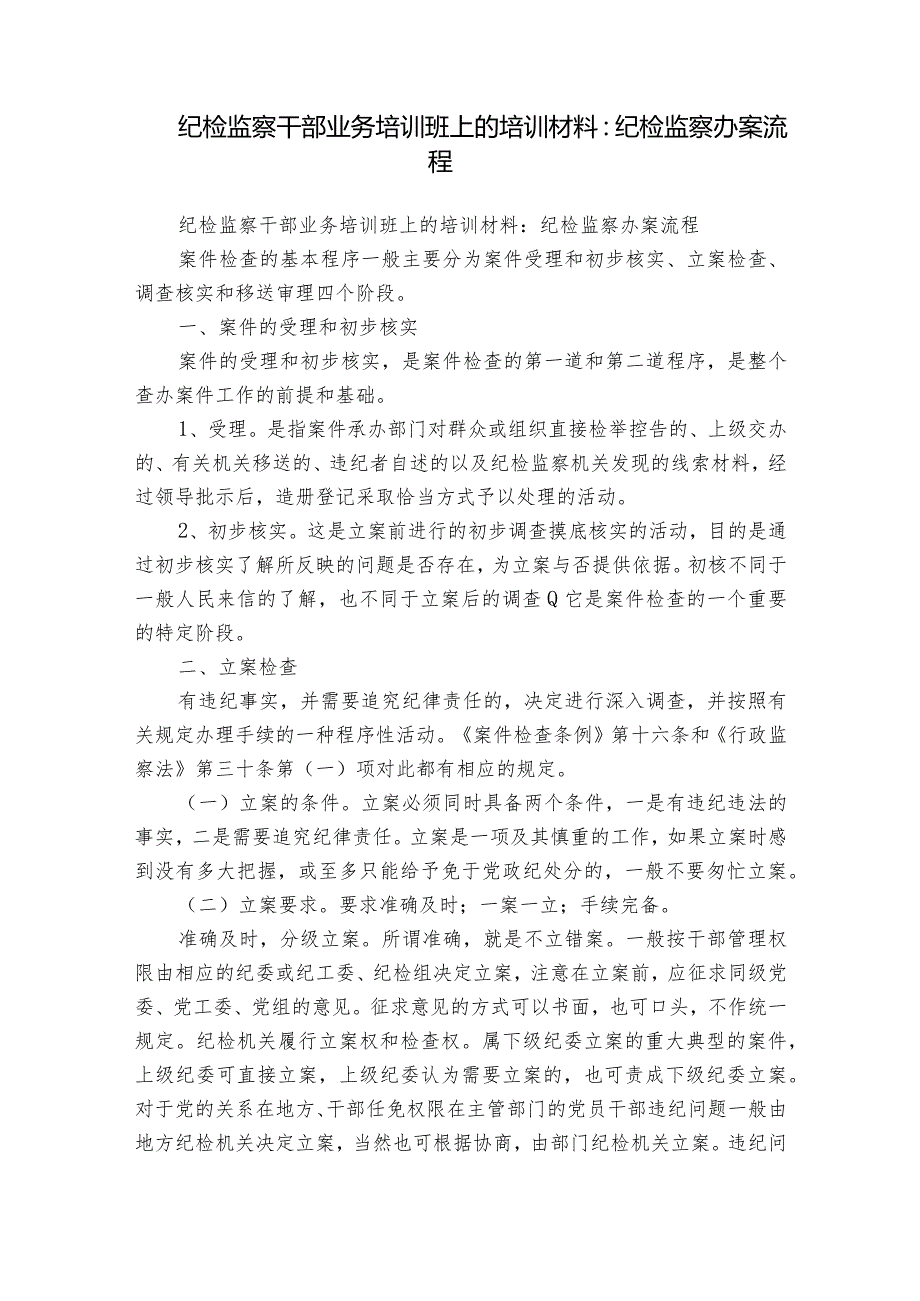 纪检监察干部业务培训班上的培训材料：纪检监察办案流程

纪检监察干部业务培训班上的培训材料：纪检监察办案流程

案件检查的基本程序一般主要分为案件受理和初步核实、立案检查、调查核实和移送审理四个阶段。

一、案件的受理和初步核实

案件的受理和初步核实，是案件检查的第一道和第二道程序，是整个查办案件工作的前提和基础。

1、受理。是指案件承办部门对群众或组织直接检举控告的、上级交办的、有关机关移送的、违纪者自述的以及纪检监察机关发现的线索材料，经过领导批示后，造册登记采取恰当方式予以处理的活动。

2、初步核实。这是立案前进行的初步调查摸底核实的活动，目的是通过初步核实了解所反映的问题是否存在，为立案与否提供依据。初核不同于一般人民来信的了解，也不同于立案后的调查Q它是案件检查的一个重要的特定阶段。

二、立案检查

有违纪事实，并需要追究纪律责任的，决定进行深入调查，并按照有关规定办理手续的一种程序性活动。《案件检查条例》第十六条和《行政监察法》第三十条第（一）项对此都有相应的规定。

（一）立案的条件。立案必须同时具备两个条件，一是有违纪违法的事实，二是需要追究纪律责任。立案是一项及其慎重的工作，如果立案时感到没有多大把握，或至多只能给予免于党政纪处分的，一般不要匆忙立案。

（二）立案要求。要求准确及时；一案一立；手续完备。

准确及时，分级立案。所谓准确，就是不立错案。一般按干部管理权限由相应的纪委或纪工委、纪检组决定立案，注意在立案前，应征求同级党委、党工委、党组的意见。征求意见的方式可以书面，也可口头，不作统一规定。纪检机关履行立案权和检查权。属下级纪委立案的重大典型的案件，上级纪委可直接立案，上级纪委认为需要立案的，也可责成下级纪委立案。对于党的关系在地方、干部任免权限在主管部门的党员干部违纪问题一般由地方纪检机关决定立案，当然也可根据协商，由部门纪检机关立案。违纪问